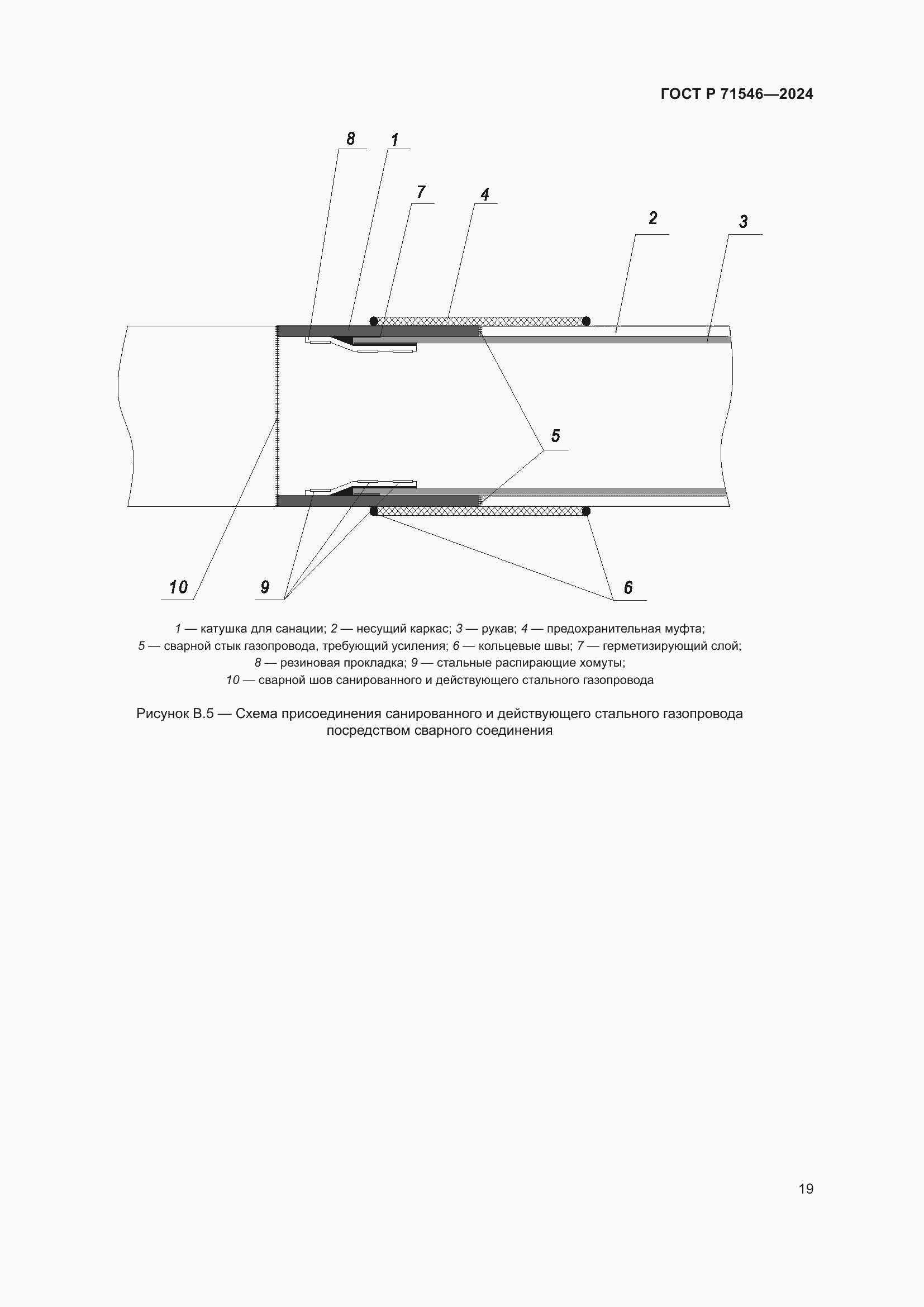 ГОСТ Р 71546—2024

8
1
7
4
2
3
5
10
9
6

1 — катушка для санации; 2 — несущий каркас; 3 — рукав; 4 — предохранительная муфта;
5 — сварной стык газопровода, требующий усиления; 6 — кольцевые швы; 7 — герметизирующий слой;
8 — резиновая прокладка; 9 — стальные распирающие хомуты;
10 — сварной шов санированного и действующего стального газопровода

Рисунок В.5 — Схема присоединения санированного и действующего стального газопровода посредством сварного соединения

19